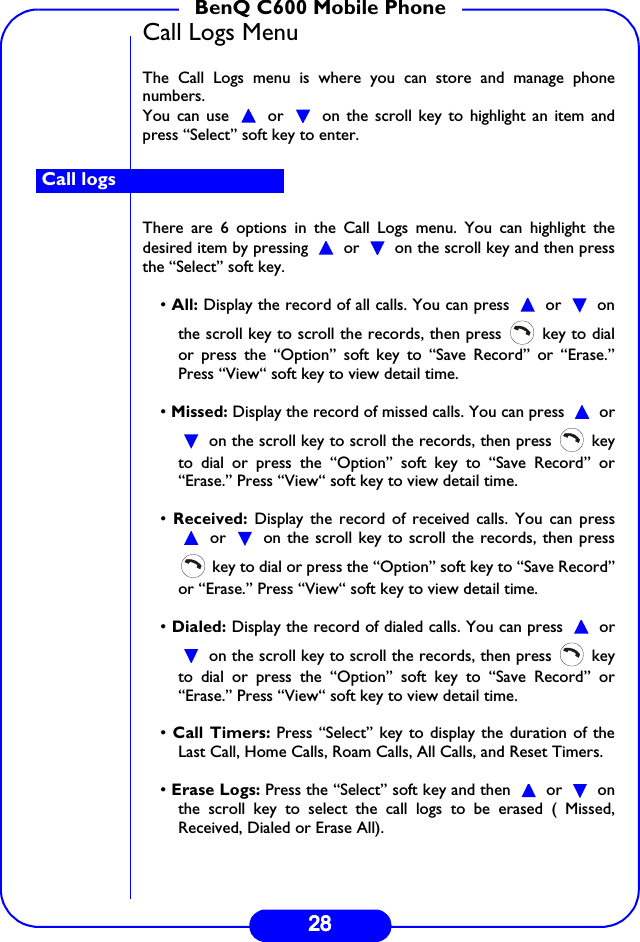 BenQ C600 Mobile Phone

Call Logs Menu

The Call Logs menu is where you can store and manage phone numbers.
You can use ▲ or ▼ on the scroll key to highlight an item and press “Select” soft key to enter.

Call logs

There are 6 options in the Call Logs menu. You can highlight the desired item by pressing ▲ or ▼ on the scroll key and then press the “Select” soft key.

• All: Display the record of all calls. You can press ▲ or ▼ on the scroll key to scroll the records, then press key to dial or press the “Option” soft key to “Save Record” or “Erase.” Press “View“ soft key to view detail time.

• Missed: Display the record of missed calls. You can press ▲ or ▼ on the scroll key to scroll the records, then press key to dial or press the “Option” soft key to “Save Record” or “Erase.” Press “View“ soft key to view detail time.

• Received: Display the record of received calls. You can press ▲ or ▼ on the scroll key to scroll the records, then press key to dial or press the “Option” soft key to “Save Record” or “Erase.” Press “View“ soft key to view detail time.

• Dialed: Display the record of dialed calls. You can press ▲ or ▼ on the scroll key to scroll the records, then press key to dial or press the “Option” soft key to “Save Record” or “Erase.” Press “View“ soft key to view detail time.

• Call Timers: Press “Select” key to display the duration of the Last Call, Home Calls, Roam Calls, All Calls, and Reset Timers.

• Erase Logs: Press the “Select” soft key and then ▲ or ▼ on the scroll key to select the call logs to be erased ( Missed, Received, Dialed or Erase All).

28